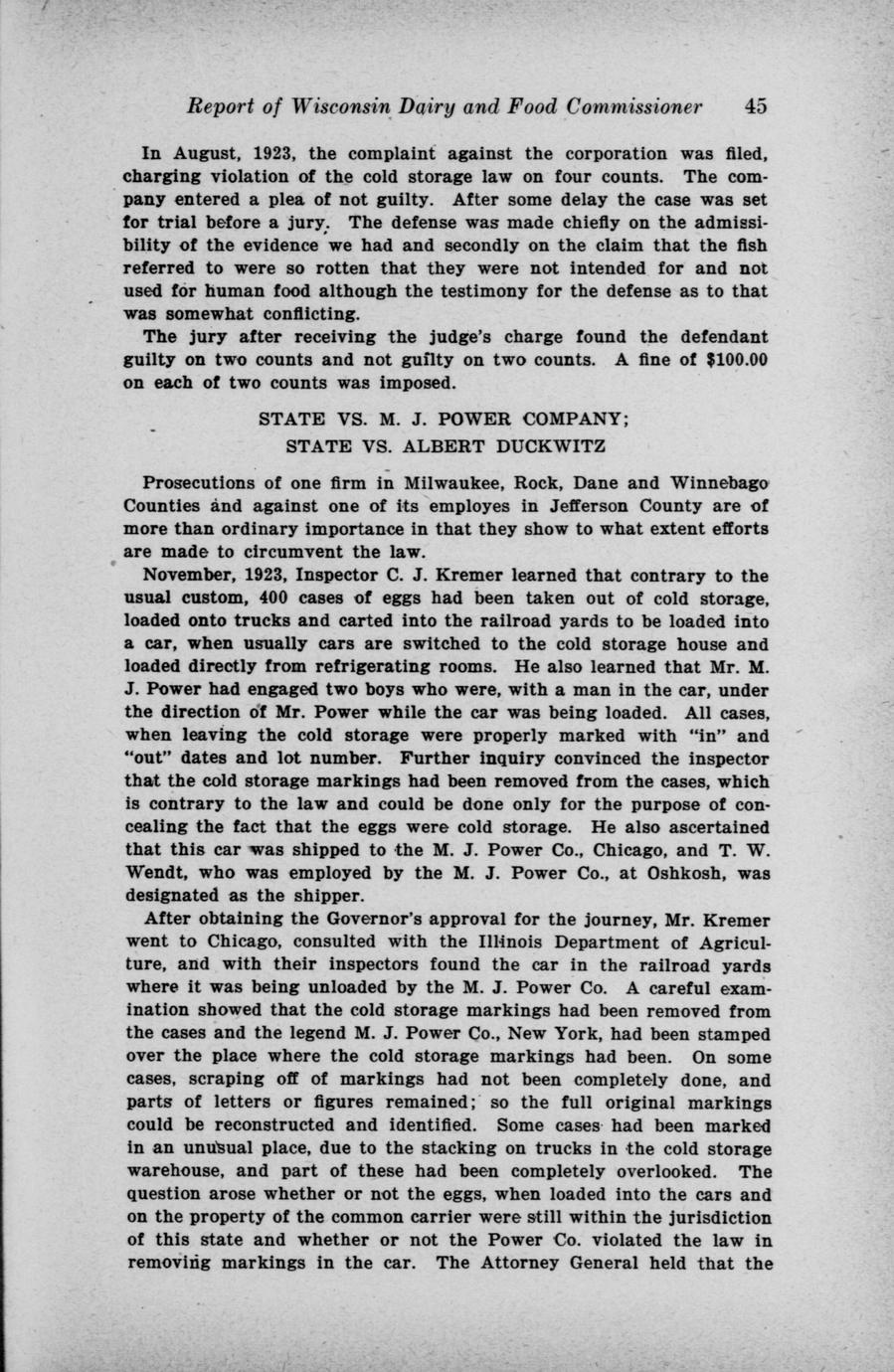 Report of Wisconsin Dairy and Food Commissioner 45

In August, 1923, the complaint against the corporation was filed, charging violation of the cold storage law on four counts. The company entered a plea of not guilty. After some delay the case was set for trial before a jury. The defense was made chiefly on the admissibility of the evidence we had and secondly on the claim that the fish referred to were so rotten that they were not intended for and not used for human food although the testimony for the defense as to that was somewhat conflicting.

The jury after receiving the judge's charge found the defendant guilty on two counts and not guilty on two counts. A fine of $100.00 on each of two counts was imposed.

STATE VS. M. J. POWER COMPANY;
STATE VS. ALBERT DUCKWITZ

Prosecutions of one firm in Milwaukee, Rock, Dane and Winnebago Counties and against one of its employes in Jefferson County are of more than ordinary importance in that they show to what extent efforts are made to circumvent the law.

November, 1923, Inspector C. J. Kremer learned that contrary to the usual custom, 400 cases of eggs had been taken out of cold storage, loaded onto trucks and carted into the railroad yards to be loaded into a car, when usually cars are switched to the cold storage house and loaded directly from refrigerating rooms. He also learned that Mr. M. J. Power had engaged two boys who were, with a man in the car, under the direction of Mr. Power while the car was being loaded. All cases, when leaving the cold storage were properly marked with "in" and "out" dates and lot number. Further inquiry convinced the inspector that the cold storage markings had been removed from the cases, which is contrary to the law and could be done only for the purpose of concealing the fact that the eggs were cold storage. He also ascertained that this car was shipped to the M. J. Power Co., Chicago, and T. W. Wendt, who was employed by the M. J. Power Co., at Oshkosh, was designated as the shipper.

After obtaining the Governor's approval for the journey, Mr. Kremer went to Chicago, consulted with the Illinois Department of Agriculture, and with their inspectors found the car in the railroad yards where it was being unloaded by the M. J. Power Co. A careful examination showed that the cold storage markings had been removed from the cases and the legend M. J. Power Co., New York, had been stamped over the place where the cold storage markings had been. On some cases, scraping off of markings had not been completely done, and parts of letters or figures remained; so the full original markings could be reconstructed and identified. Some cases had been marked in an unusual place, due to the stacking on trucks in the cold storage warehouse, and part of these had been completely overlooked. The question arose whether or not the eggs, when loaded into the cars and on the property of the common carrier were still within the jurisdiction of this state and whether or not the Power Co. violated the law in removing markings in the car. The Attorney General held that the